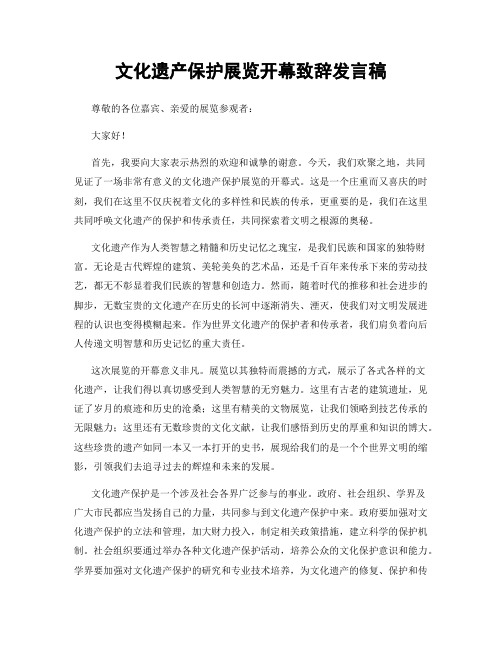 文化遗产保护展览开幕致辞发言稿

尊敬的各位嘉宾、亲爱的展览参观者：

大家好！

首先，我要向大家表示热烈的欢迎和诚挚的谢意。今天，我们欢聚之地，共同见证了一场非常有意义的文化遗产保护展览的开幕式。这是一个庄重而又喜庆的时刻，我们在这里不仅庆祝着文化的多样性和民族的传承，更重要的是，我们在这里共同呼唤文化遗产的保护和传承责任，共同探索着文明之根源的奥秘。

文化遗产作为人类智慧之精髓和历史记忆之瑰宝，是我们民族和国家的独特财富。无论是古代辉煌的建筑、美轮美奂的艺术品，还是千百年来传承下来的劳动技艺，都无不彰显着我们民族的智慧和创造力。然而，随着时代的推移和社会进步的脚步，无数宝贵的文化遗产在历史的长河中逐渐消失、湮灭，使我们对文明发展进程的认识也变得模糊起来。作为世界文化遗产的保护者和传承者，我们肩负着向后人传递文明智慧和历史记忆的重大责任。

这次展览的开幕意义非凡。展览以其独特而震撼的方式，展示了各式各样的文化遗产，让我们得以真切感受到人类智慧的无穷魅力。这里有古老的建筑遗址，见证了岁月的痕迹和历史的沧桑；这里有精美的文物展览，让我们领略到技艺传承的无限魅力；这里还有无数珍贵的文化文献，让我们感悟到历史的厚重和知识的博大。这些珍贵的遗产如同一本又一本打开的史书，展现给我们的是一个个世界文明的缩影，引领我们去追寻过去的辉煌和未来的发展。

文化遗产保护是一个涉及社会各界广泛参与的事业。政府、社会组织、学界及广大市民都应当发扬自己的力量，共同参与到文化遗产保护中来。政府要加强对文化遗产保护的立法和管理，加大财力投入，制定相关政策措施，建立科学的保护机制。社会组织要通过举办各种文化遗产保护活动，培养公众的文化保护意识和能力。学界要加强对文化遗产保护的研究和专业技术培养，为文化遗产的修复、保护和传